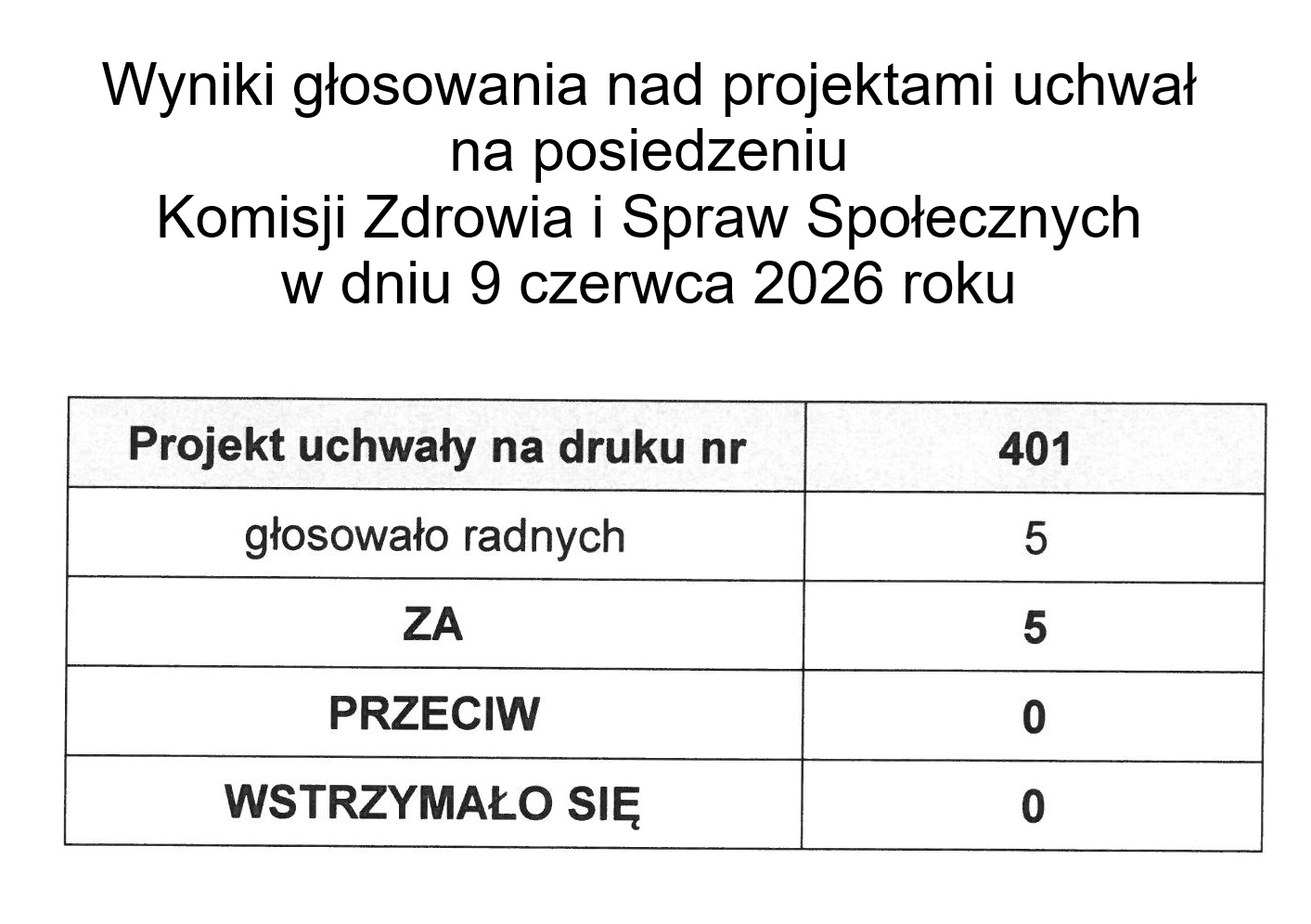 Wyniki głosowania nad projektami uchwał na posiedzeniu Komisji Zdrowia i Spraw Społecznych w dniu 9 czerwca 2026 roku

| Projekt uchwały na druku nr | 401 |
|---|---|
| głosowało radnych | 5 |
| ZA | 5 |
| PRZECIW | 0 |
| WSTRZYMAŁO SIĘ | 0 |